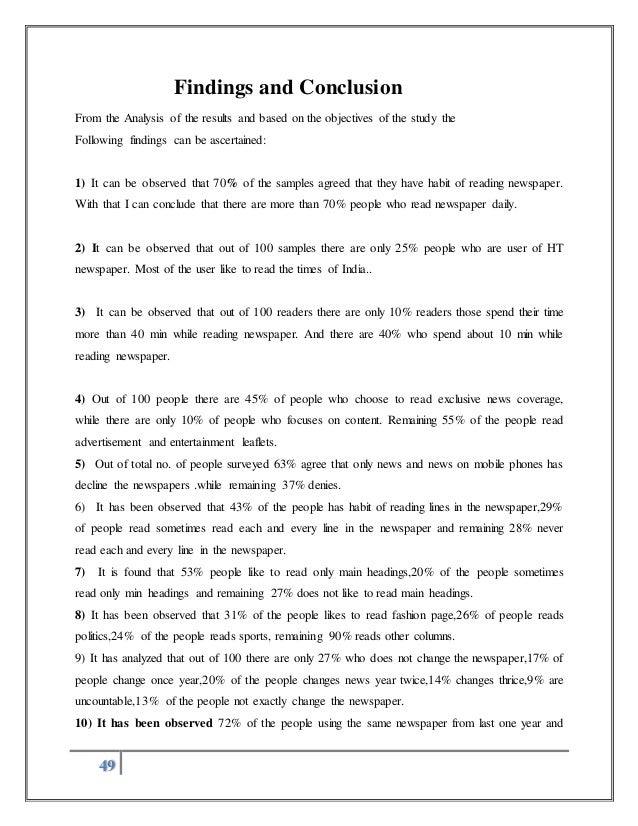 Findings and Conclusion

From the Analysis of the results and based on the objectives of the study the Following findings can be ascertained:

1) It can be observed that 70% of the samples agreed that they have habit of reading newspaper. With that I can conclude that there are more than 70% people who read newspaper daily.

2) It can be observed that out of 100 samples there are only 25% people who are user of HT newspaper. Most of the user like to read the times of India..

3) It can be observed that out of 100 readers there are only 10% readers those spend their time more than 40 min while reading newspaper. And there are 40% who spend about 10 min while reading newspaper.

4) Out of 100 people there are 45% of people who choose to read exclusive news coverage, while there are only 10% of people who focuses on content. Remaining 55% of the people read advertisement and entertainment leaflets.

5) Out of total no. of people surveyed 63% agree that only news and news on mobile phones has decline the newspapers .while remaining 37% denies.

6) It has been observed that 43% of the people has habit of reading lines in the newspaper,29% of people read sometimes read each and every line in the newspaper and remaining 28% never read each and every line in the newspaper.

7) It is found that 53% people like to read only main headings,20% of the people sometimes read only min headings and remaining 27% does not like to read main headings.

8) It has been observed that 31% of the people likes to read fashion page,26% of people reads politics,24% of the people reads sports, remaining 90% reads other columns.

9) It has analyzed that out of 100 there are only 27% who does not change the newspaper,17% of people change once year,20% of the people changes news year twice,14% changes thrice,9% are uncountable,13% of the people not exactly change the newspaper.

10) It has been observed 72% of the people using the same newspaper from last one year and

49